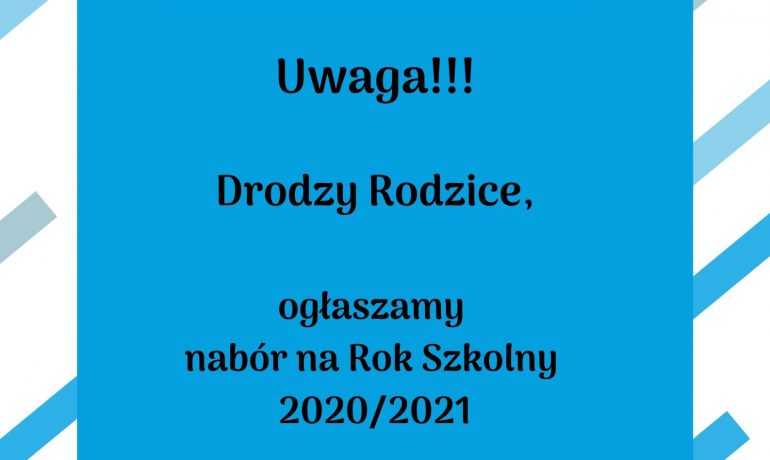 Uwaga!!!

Drodzy Rodzice,

ogłaszamy
nabór na Rok Szkolny
2020/2021